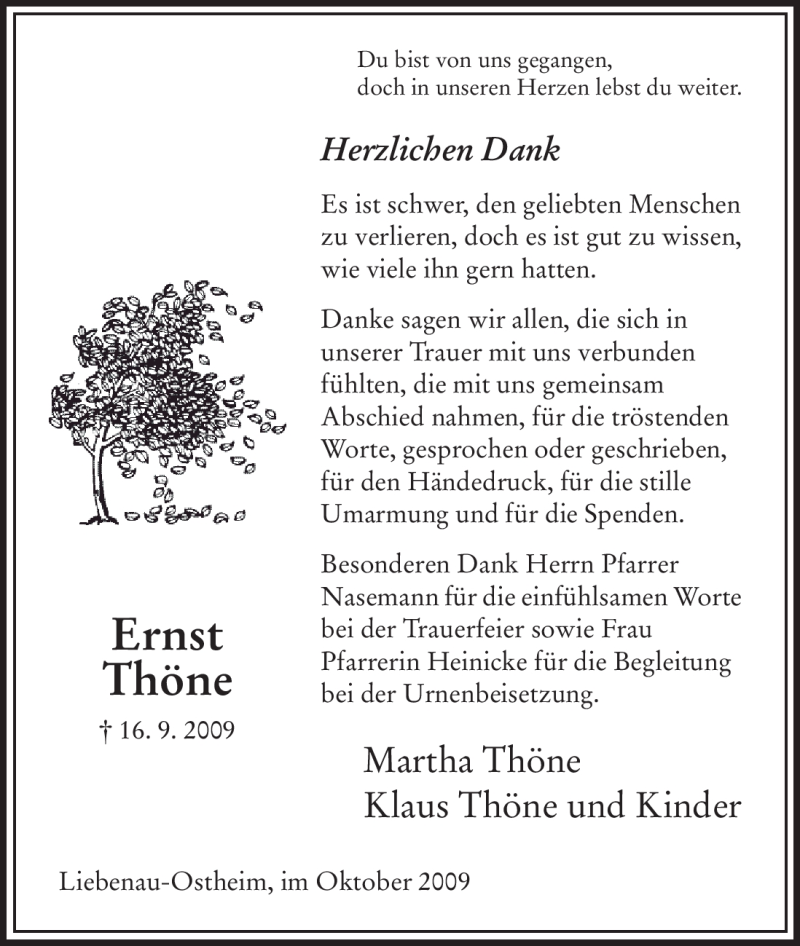 Du bist von uns gegangen,
doch in unseren Herzen lebst du weiter.

Herzlichen Dank

Es ist schwer, den geliebten Menschen zu verlieren, doch es ist gut zu wissen, wie viele ihn gern hatten.

Danke sagen wir allen, die sich in unserer Trauer mit uns verbunden fühlten, die mit uns gemeinsam Abschied nahmen, für die tröstenden Worte, gesprochen oder geschrieben, für den Händedruck, für die stille Umarmung und für die Spenden.

Besonderen Dank Herrn Pfarrer Nasemann für die einfühlsamen Worte bei der Trauerfeier sowie Frau Pfarrerin Heinicke für die Begleitung bei der Urnenbeisetzung.

Ernst
Thöne

† 16. 9. 2009

Martha Thöne
Klaus Thöne und Kinder

Liebenau-Ostheim, im Oktober 2009